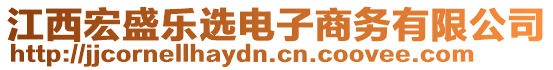 江西宏盛乐选电子商务有限公司
http://jjcornellhaydn.cn.coovee.com